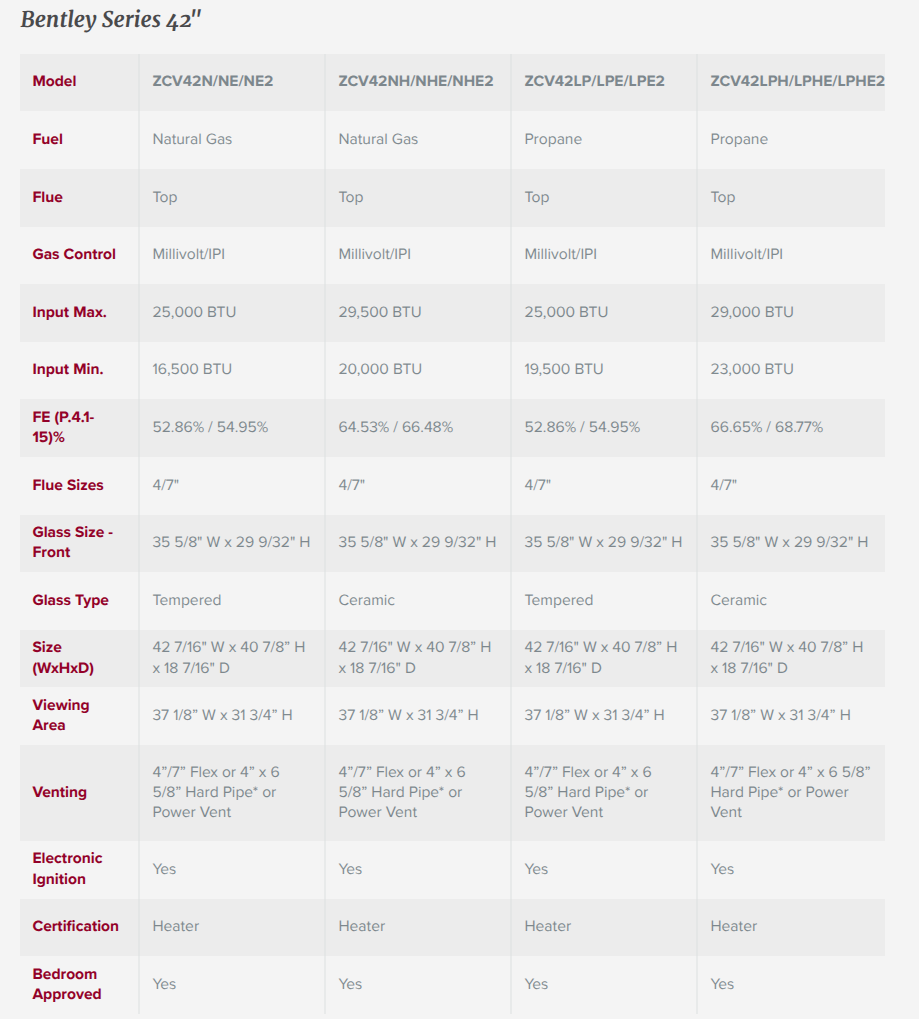 Bentley Series 42"

| Model | ZCV42N/NE/NE2 | ZCV42NH/NHE/NHE2 | ZCV42LP/LPE/LPE2 | ZCV42LPH/LPHE/LPHE2 |
|---|---|---|---|---|
| Fuel | Natural Gas | Natural Gas | Propane | Propane |
| Flue | Top | Top | Top | Top |
| Gas Control | Millivolt/IPI | Millivolt/IPI | Millivolt/IPI | Millivolt/IPI |
| Input Max. | 25,000 BTU | 29,500 BTU | 25,000 BTU | 29,000 BTU |
| Input Min. | 16,500 BTU | 20,000 BTU | 19,500 BTU | 23,000 BTU |
| FE (P.4.1-15)% | 52.86% / 54.95% | 64.53% / 66.48% | 52.86% / 54.95% | 66.65% / 68.77% |
| Flue Sizes | 4/7" | 4/7" | 4/7" | 4/7" |
| Glass Size - Front | 35 5/8" W x 29 9/32" H | 35 5/8" W x 29 9/32" H | 35 5/8" W x 29 9/32" H | 35 5/8" W x 29 9/32" H |
| Glass Type | Tempered | Ceramic | Tempered | Ceramic |
| Size (WxHxD) | 42 7/16" W x 40 7/8" H x 18 7/16" D | 42 7/16" W x 40 7/8" H x 18 7/16" D | 42 7/16" W x 40 7/8" H x 18 7/16" D | 42 7/16" W x 40 7/8" H x 18 7/16" D |
| Viewing Area | 37 1/8" W x 31 3/4" H | 37 1/8" W x 31 3/4" H | 37 1/8" W x 31 3/4" H | 37 1/8" W x 31 3/4" H |
| Venting | 4"/7" Flex or 4" x 6 5/8" Hard Pipe* or Power Vent | 4"/7" Flex or 4" x 6 5/8" Hard Pipe* or Power Vent | 4"/7" Flex or 4" x 6 5/8" Hard Pipe* or Power Vent | 4"/7" Flex or 4" x 6 5/8" Hard Pipe* or Power Vent |
| Electronic Ignition | Yes | Yes | Yes | Yes |
| Certification | Heater | Heater | Heater | Heater |
| Bedroom Approved | Yes | Yes | Yes | Yes |